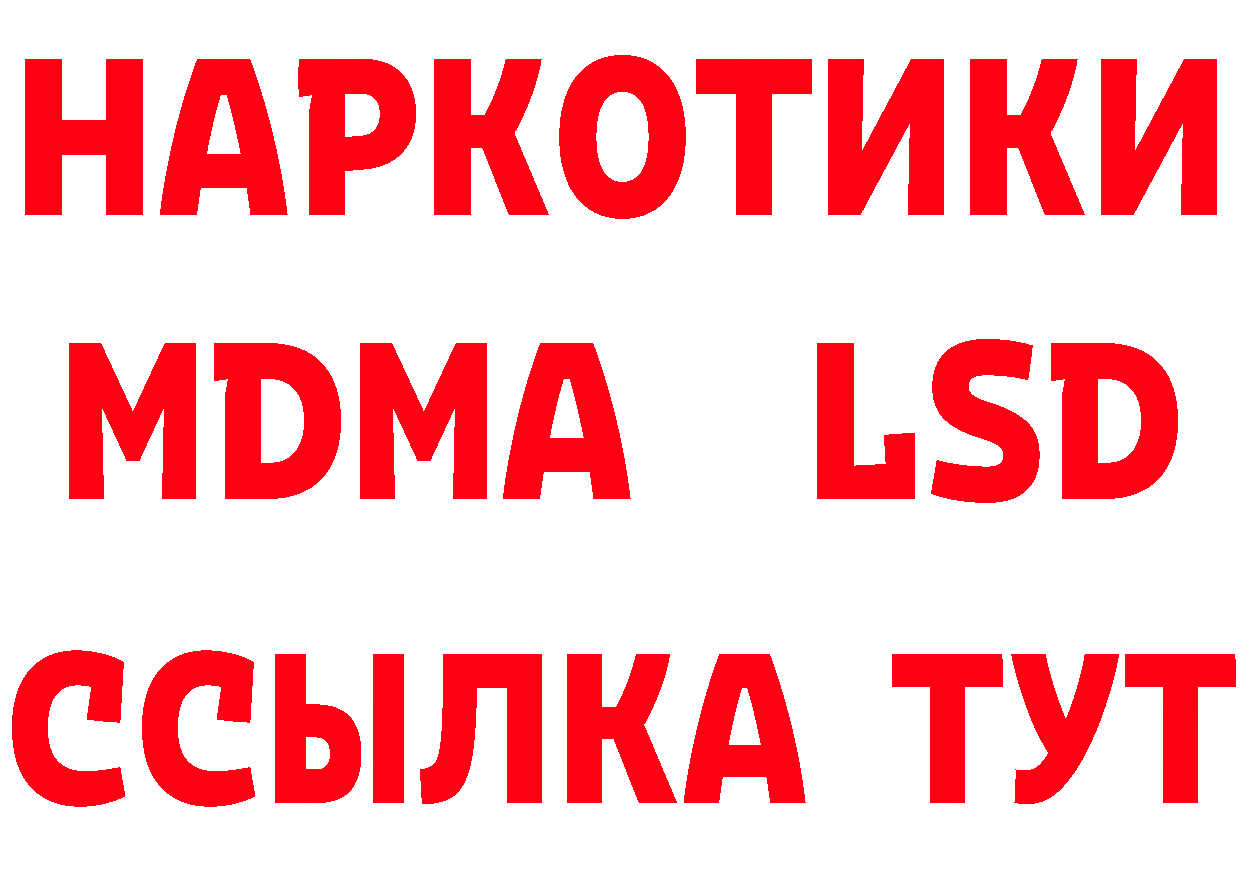 НАРКОТИКИ
MDMA LSD
ССЫЛКА ТУТ